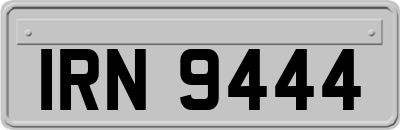 IRN 9444